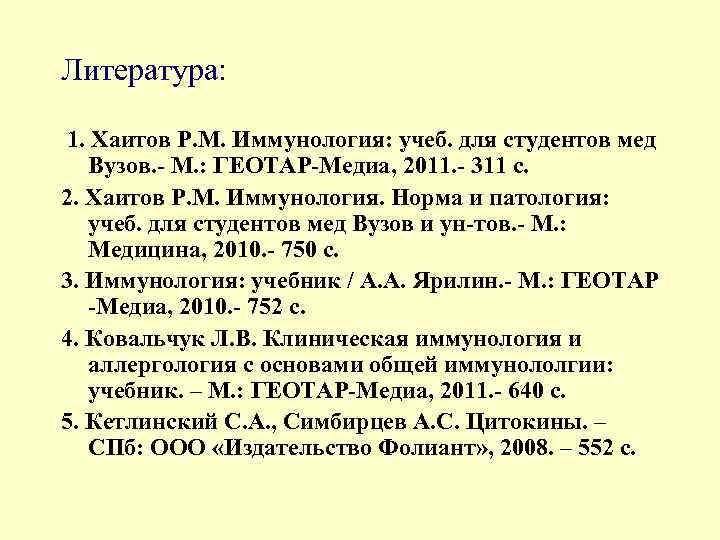 Литература:

1. Хаитов Р.М. Иммунология: учеб. для студентов мед Вузов.- М.: ГЕОТАР-Медиа, 2011.- 311 с.

2. Хаитов Р.М. Иммунология. Норма и патология: учеб. для студентов мед Вузов и ун-тов.- М.: Медицина, 2010.- 750 с.

3. Иммунология: учебник / А.А. Ярилин.- М.: ГЕОТАР -Медиа, 2010.- 752 с.

4. Ковальчук Л.В. Клиническая иммунология и аллергология с основами общей иммунололгии: учебник. – М.: ГЕОТАР-Медиа, 2011.- 640 с.

5. Кетлинский С.А., Симбирцев А.С. Цитокины. – СПб: ООО «Издательство Фолиант», 2008. – 552 с.